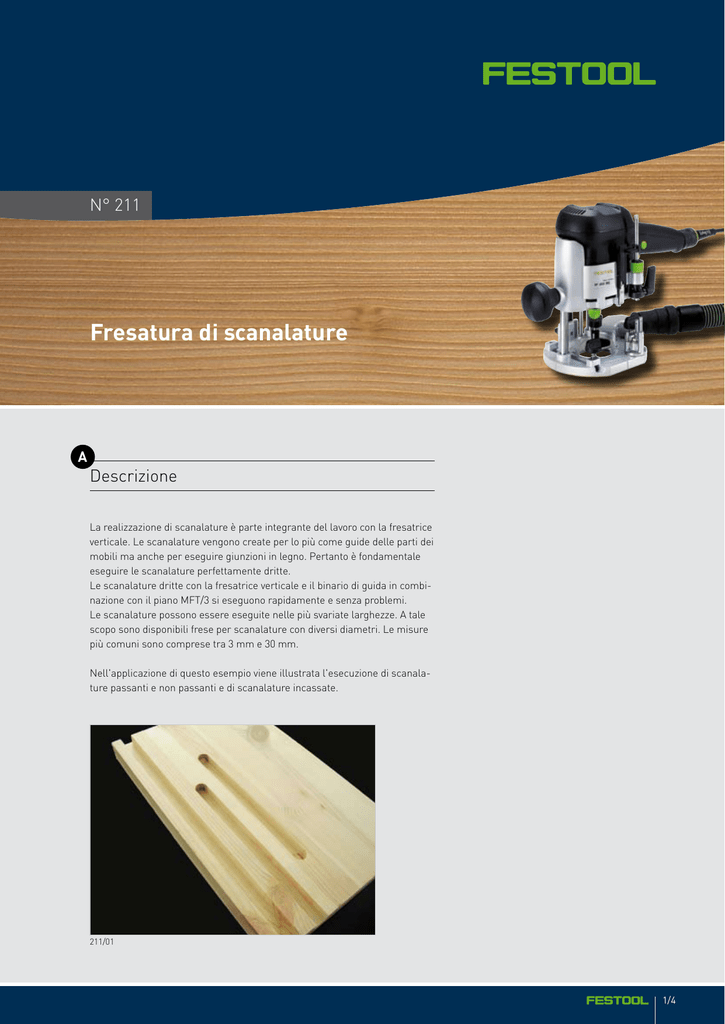 FESTOOL

N° 211

Fresatura di scanalature

A

Descrizione

La realizzazione di scanalature è parte integrante del lavoro con la fresatrice verticale. Le scanalature vengono create per lo più come guide delle parti dei mobili ma anche per eseguire giunzioni in legno. Pertanto è fondamentale eseguire le scanalature perfettamente dritte.
Le scanalature dritte con la fresatrice verticale e il binario di guida in combinazione con il piano MFT/3 si eseguono rapidamente e senza problemi.
Le scanalature possono essere eseguite nelle più svariate larghezze. A tale scopo sono disponibili frese per scanalature con diversi diametri. Le misure più comuni sono comprese tra 3 mm e 30 mm.

Nell'applicazione di questo esempio viene illustrata l'esecuzione di scanalature passanti e non passanti e di scanalature incassate.

211/01

FESTOOL 1/4